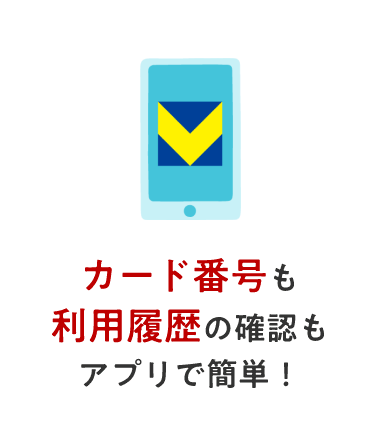 カード番号も
利用履歴の確認も
アプリで簡単！